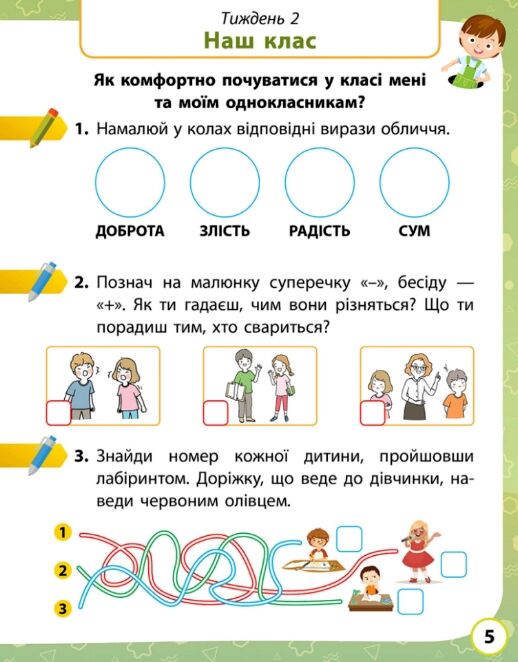 Тиждень 2
Наш клас

Як комфортно почуватися у класі мені та моїм однокласникам?

1. Намалюй у колах відповідні вирази обличчя.

ДОБРОТА ЗЛІСТЬ РАДІСТЬ СУМ

2. Познач на малюнку суперечку «–», бесіду — «+». Як ти гадаєш, чим вони різняться? Що ти порадиш тим, хто свариться?

3. Знайди номер кожної дитини, пройшовши лабіринтом. Доріжку, що веде до дівчинки, наведи червоним олівцем.

1
2
3

5